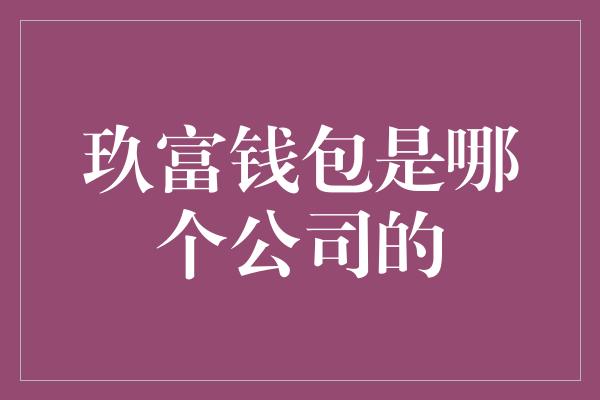 玖富钱包是哪个公司的